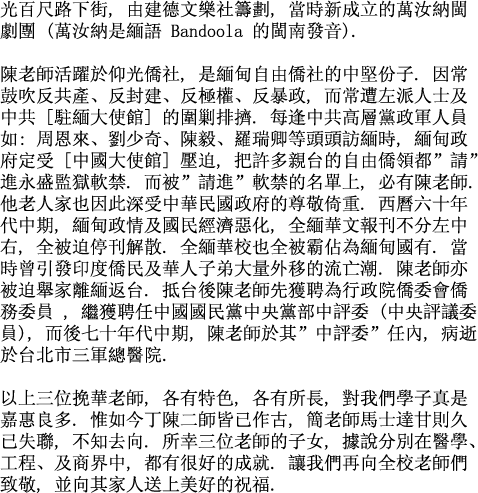 光百尺路下街，由建德文樂社籌劃，當時新成立的萬汝納閩劇團（萬汝納是緬語 Bandoola 的閩南發音）.

陳老師活躍於仰光僑社，是緬甸自由僑社的中堅份子. 因常鼓吹反共產、反封建、反極權、反暴政，而常遭左派人士及中共［駐緬大使館］的圍剿排擠. 每逢中共高層黨政軍人員如：周恩來、劉少奇、陳毅、羅瑞卿等頭頭訪緬時，緬甸政府定受［中國大使館］壓迫，把許多親台的自由僑領都”請”進永盛監獄軟禁. 而被”請進”軟禁的名單上，必有陳老師. 他老人家也因此深受中華民國政府的尊敬倚重. 西曆六十年代中期，緬甸政情及國民經濟惡化，全緬華文報刊不分左中右，全被迫停刊解散. 全緬華校也全被霸佔為緬甸國有. 當時曾引發印度僑民及華人子弟大量外移的流亡潮. 陳老師亦被迫舉家離緬返台. 抵台後陳老師先獲聘為行政院僑委會僑務委員 ，繼獲聘任中國國民黨中央黨部中評委（中央評議委員），而後七十年代中期，陳老師於其”中評委”任內，病逝於台北市三軍總醫院.

以上三位挽華老師，各有特色，各有所長，對我們學子真是嘉惠良多. 惟如今丁陳二師皆已作古，簡老師馬士達甘則久已失聯，不知去向. 所幸三位老師的子女，據說分別在醫學、工程、及商界中，都有很好的成就. 讓我們再向全校老師們致敬，並向其家人送上美好的祝福.